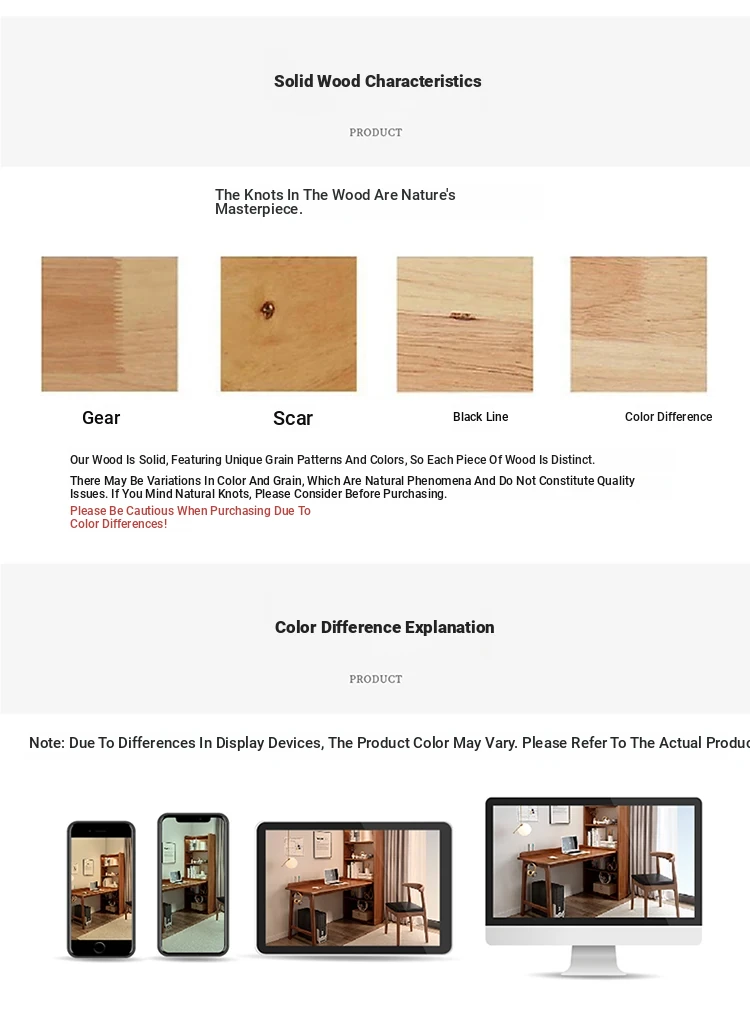 Solid Wood Characteristics

PRODUCT

The Knots In The Wood Are Nature's Masterpiece.

Gear

Scar

Black Line

Color Difference

Our Wood Is Solid, Featuring Unique Grain Patterns And Colors, So Each Piece Of Wood Is Distinct.

There May Be Variations In Color And Grain, Which Are Natural Phenomena And Do Not Constitute Quality Issues. If You Mind Natural Knots, Please Consider Before Purchasing.

Please Be Cautious When Purchasing Due To Color Differences!

Color Difference Explanation

PRODUCT

Note: Due To Differences In Display Devices, The Product Color May Vary. Please Refer To The Actual Produc